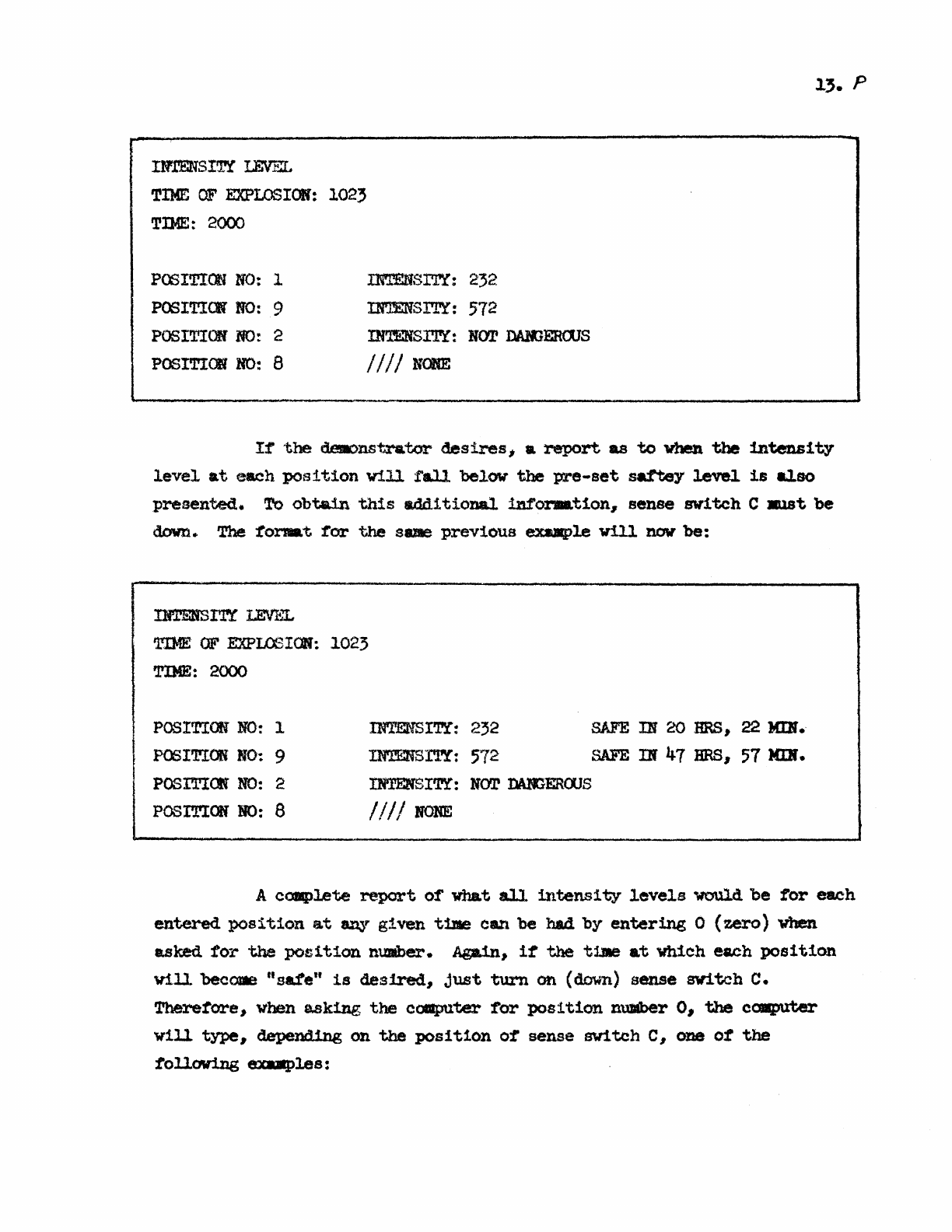 13. P

INTENSITY LEVEL
TIME OF EXPLOSION: 1023
TIME: 2000

POSITION NO: 1 INTENSITY: 232
POSITION NO: 9 INTENSITY: 572
POSITION NO: 2 INTENSITY: NOT DANGEROUS
POSITION NO: 8 //// NONE

If the demonstrator desires, a report as to when the intensity level at each position will fall below the pre-set saftey level is also presented. To obtain this additional information, sense switch C must be down. The format for the same previous example will now be:

INTENSITY LEVEL
TIME OF EXPLOSION: 1023
TIME: 2000

POSITION NO: 1 INTENSITY: 232 SAFE IN 20 HRS, 22 MIN.
POSITION NO: 9 INTENSITY: 572 SAFE IN 47 HRS, 57 MIN.
POSITION NO: 2 INTENSITY: NOT DANGEROUS
POSITION NO: 8 //// NONE

A complete report of what all intensity levels would be for each entered position at any given time can be had by entering 0 (zero) when asked for the position number. Again, if the time at which each position will become "safe" is desired, just turn on (down) sense switch C. Therefore, when asking the computer for position number 0, the computer will type, depending on the position of sense switch C, one of the following examples: